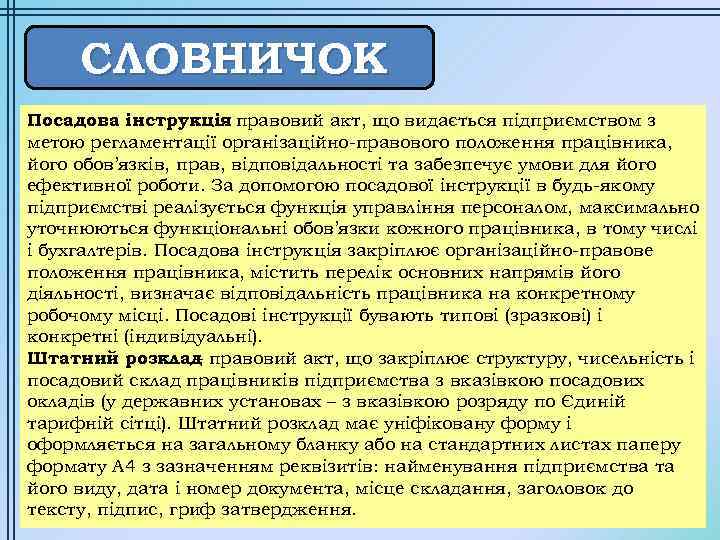 СЛОВНИЧОК

Посадова інструкція правовий акт, що видається підприємством з метою регламентації організаційно-правового положення працівника, його обов'язків, прав, відповідальності та забезпечує умови для його ефективної роботи. За допомогою посадової інструкції в будь-якому підприємстві реалізується функція управління персоналом, максимально уточнюються функціональні обов'язки кожного працівника, в тому числі і бухгалтерів. Посадова інструкція закріплює організаційно-правове положення працівника, містить перелік основних напрямів його діяльності, визначає відповідальність працівника на конкретному робочому місці. Посадові інструкції бувають типові (зразкові) і конкретні (індивідуальні).
Штатний розклад правовий акт, що закріплює структуру, чисельність і посадовий склад працівників підприємства з вказівкою посадових окладів (у державних установах – з вказівкою розряду по Єдиній тарифній сітці). Штатний розклад має уніфіковану форму і оформляється на загальному бланку або на стандартних листах паперу формату А4 з зазначенням реквізитів: найменування підприємства та його виду, дата і номер документа, місце складання, заголовок до тексту, підпис, гриф затвердження.